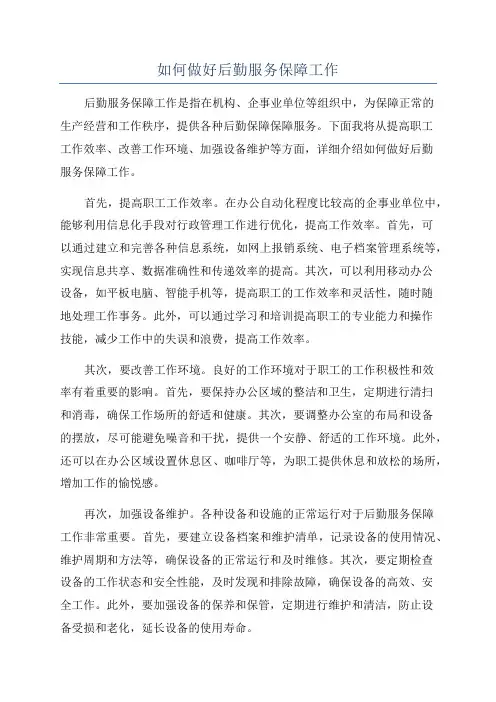 如何做好后勤服务保障工作

后勤服务保障工作是指在机构、企事业单位等组织中，为保障正常的生产经营和工作秩序，提供各种后勤保障保障服务。下面我将从提高职工工作效率、改善工作环境、加强设备维护等方面，详细介绍如何做好后勤服务保障工作。

首先，提高职工工作效率。在办公自动化程度比较高的企事业单位中，能够利用信息化手段对行政管理工作进行优化，提高工作效率。首先，可以通过建立和完善各种信息系统，如网上报销系统、电子档案管理系统等，实现信息共享、数据准确性和传递效率的提高。其次，可以利用移动办公设备，如平板电脑、智能手机等，提高职工的工作效率和灵活性，随时随地处理工作事务。此外，可以通过学习和培训提高职工的专业能力和操作技能，减少工作中的失误和浪费，提高工作效率。

其次，要改善工作环境。良好的工作环境对于职工的工作积极性和效率有着重要的影响。首先，要保持办公区域的整洁和卫生，定期进行清扫和消毒，确保工作场所的舒适和健康。其次，要调整办公室的布局和设备的摆放，尽可能避免噪音和干扰，提供一个安静、舒适的工作环境。此外，还可以在办公区域设置休息区、咖啡厅等，为职工提供休息和放松的场所，增加工作的愉悦感。

再次，加强设备维护。各种设备和设施的正常运行对于后勤服务保障工作非常重要。首先，要建立设备档案和维护清单，记录设备的使用情况、维护周期和方法等，确保设备的正常运行和及时维修。其次，要定期检查设备的工作状态和安全性能，及时发现和排除故障，确保设备的高效、安全工作。此外，要加强设备的保养和保管，定期进行维护和清洁，防止设备受损和老化，延长设备的使用寿命。